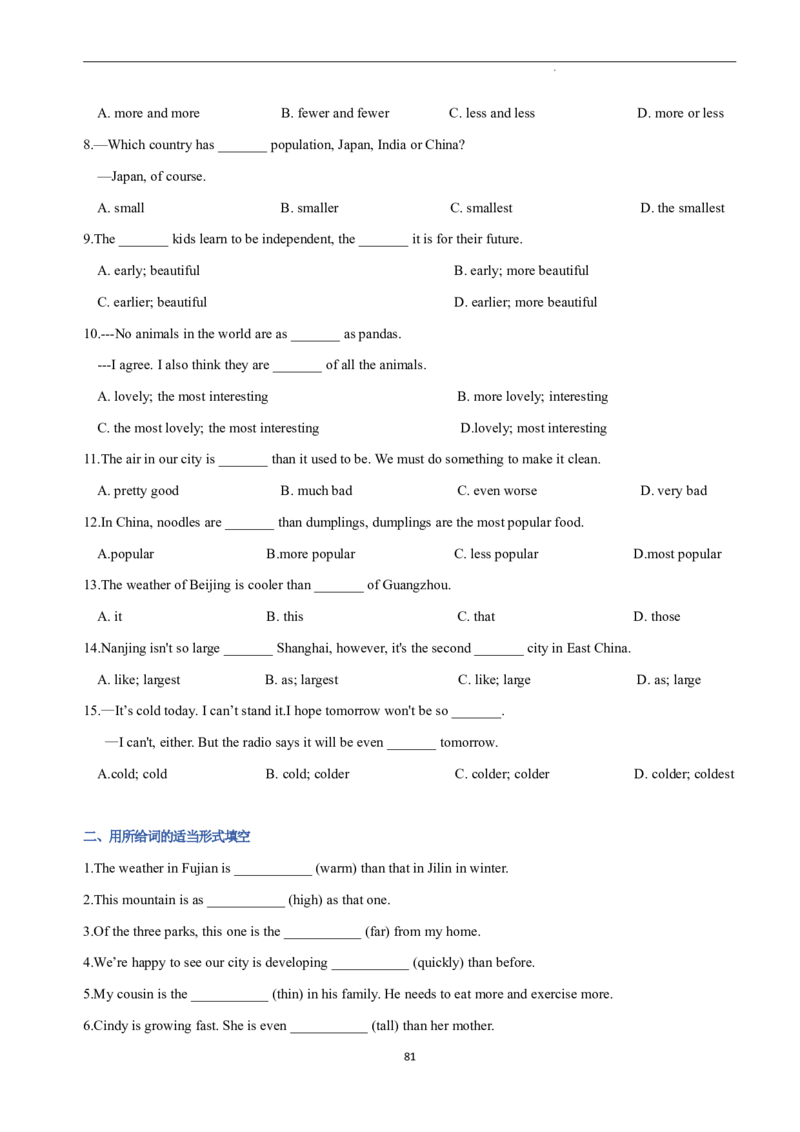 A. more and more B. fewer and fewer C. less and less D. more or less

8.—Which country has ____ population, Japan, India or China?

—Japan, of course.

A. small B. smaller C. smallest D. the smallest

9.The ____ kids learn to be independent, the ____ it is for their future.

A. early; beautiful B. early; more beautiful

C. earlier; beautiful D. earlier; more beautiful

10.---No animals in the world are as ____ as pandas.

---I agree. I also think they are ____ of all the animals.

A. lovely; the most interesting B. more lovely; interesting

C. the most lovely; the most interesting D.lovely; most interesting

11.The air in our city is ____ than it used to be. We must do something to make it clean.

A. pretty good B. much bad C. even worse D. very bad

12.In China, noodles are ____ than dumplings, dumplings are the most popular food.

A.popular B.more popular C. less popular D.most popular

13.The weather of Beijing is cooler than ____ of Guangzhou.

A. it B. this C. that D. those

14.Nanjing isn't so large ____ Shanghai, however, it's the second ____ city in East China.

A. like; largest B. as; largest C. like; large D. as; large

15.—It's cold today. I can't stand it.I hope tomorrow won't be so ____.

—I can't, either. But the radio says it will be even ____ tomorrow.

A.cold; cold B. cold; colder C. colder; colder D. colder; coldest

二、用所给词的适当形式填空

1.The weather in Fujian is ____ (warm) than that in Jilin in winter.

2.This mountain is as ____ (high) as that one.

3.Of the three parks, this one is the ____ (far) from my home.

4.We're happy to see our city is developing ____ (quickly) than before.

5.My cousin is the ____ (thin) in his family. He needs to eat more and exercise more.

6.Cindy is growing fast. She is even ____ (tall) than her mother.

81